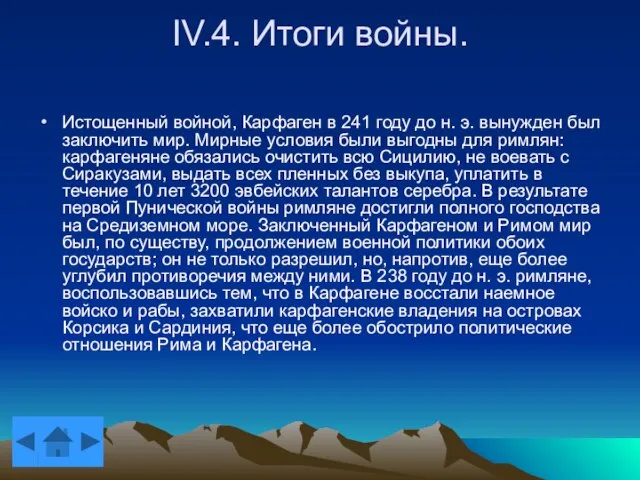 IV.4. Итоги войны.

• Истощенный войной, Карфаген в 241 году до н. э. вынужден был заключить мир. Мирные условия были выгодны для римлян: карфагеняне обязались очистить всю Сицилию, не воевать с Сиракузами, выдать всех пленных без выкупа, уплатить в течение 10 лет 3200 эвбейских талантов серебра. В результате первой Пунической войны римляне достигли полного господства на Средиземном море. Заключенный Карфагеном и Римом мир был, по существу, продолжением военной политики обоих государств; он не только разрешил, но, напротив, еще более углубил противоречия между ними. В 238 году до н. э. римляне, воспользовавшись тем, что в Карфагене восстали наемное войско и рабы, захватили карфагенские владения на островах Корсика и Сардиния, что еще более обострило политические отношения Рима и Карфагена.